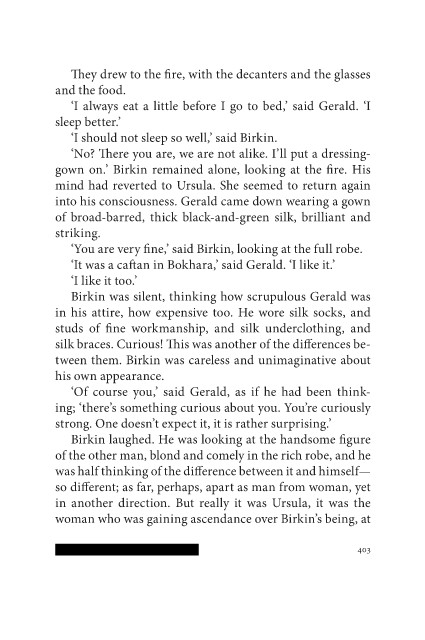 They drew to the fire, with the decanters and the glasses and the food.

'I always eat a little before I go to bed,' said Gerald. 'I sleep better.'

'I should not sleep so well,' said Birkin.

'No? There you are, we are not alike. I'll put a dressing-gown on.' Birkin remained alone, looking at the fire. His mind had reverted to Ursula. She seemed to return again into his consciousness. Gerald came down wearing a gown of broad-barred, thick black-and-green silk, brilliant and striking.

'You are very fine,' said Birkin, looking at the full robe.

'It was a caftan in Bokhara,' said Gerald. 'I like it.'

'I like it too.'

Birkin was silent, thinking how scrupulous Gerald was in his attire, how expensive too. He wore silk socks, and studs of fine workmanship, and silk underclothing, and silk braces. Curious! This was another of the differences between them. Birkin was careless and unimaginative about his own appearance.

'Of course you,' said Gerald, as if he had been thinking; 'there's something curious about you. You're curiously strong. One doesn't expect it, it is rather surprising.'

Birkin laughed. He was looking at the handsome figure of the other man, blond and comely in the rich robe, and he was half thinking of the difference between it and himself—so different; as far, perhaps, apart as man from woman, yet in another direction. But really it was Ursula, it was the woman who was gaining ascendance over Birkin's being, at

403